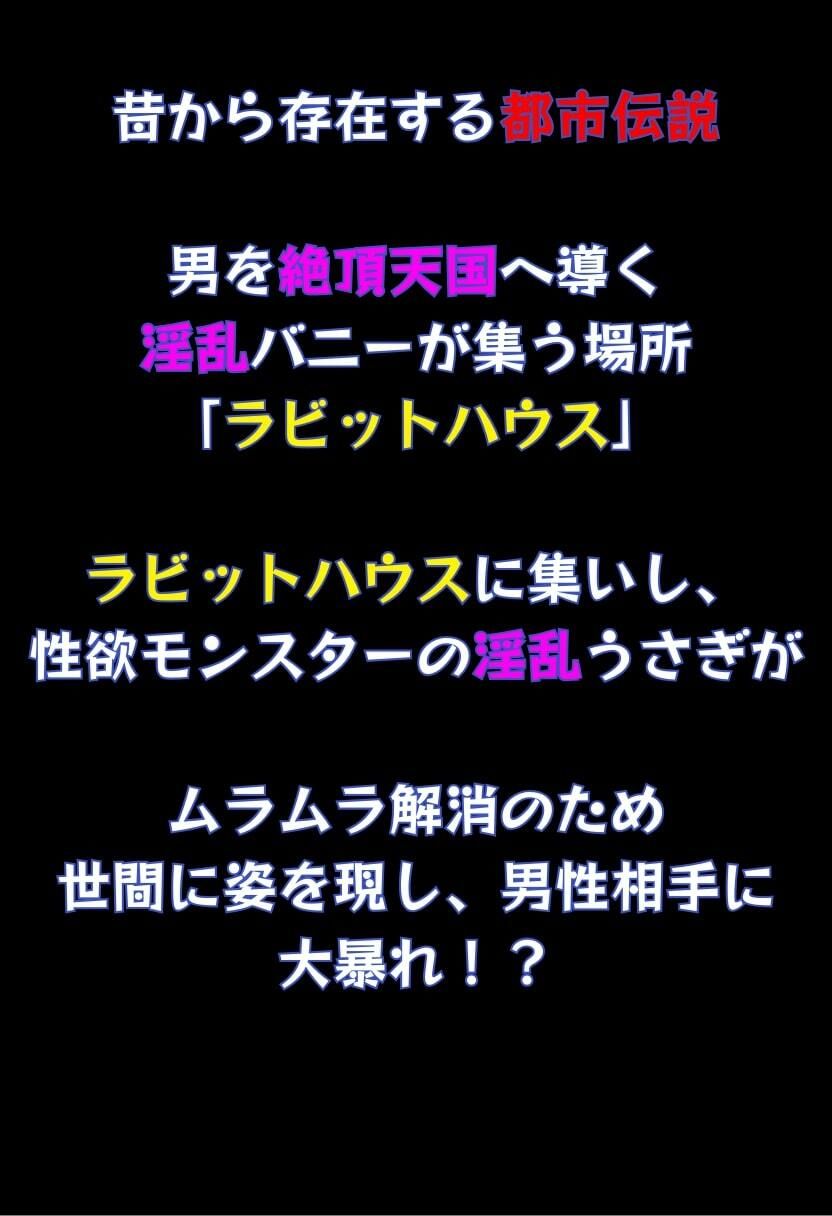 昔から存在する都市伝説

男を絶頂天国へ導く
淫乱バニーが集う場所
「ラビットハウス」

ラビットハウスに集いし、
性欲モンスターの淫乱うさぎが

ムラムラ解消のため
世間に姿を現し、男性相手に
大暴れ！？